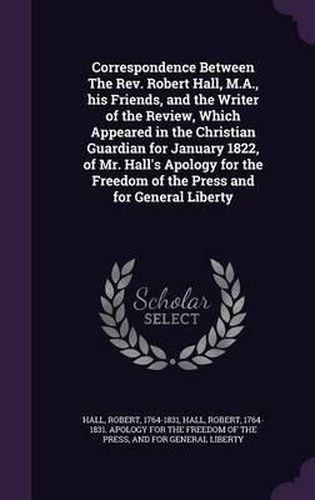 Correspondence Between The Rev. Robert Hall, M.A., his Friends, and the Writer of the Review, Which Appeared in the Christian Guardian for January 1822, of Mr. Hall's Apology for the Freedom of the Press and for General Liberty

Scholar SELECT

HALL, ROBERT, 1764-1831, HALL, ROBERT, 1764-1831. APOLOGY FOR THE FREEDOM OF THE PRESS, AND FOR GENERAL LIBERTY